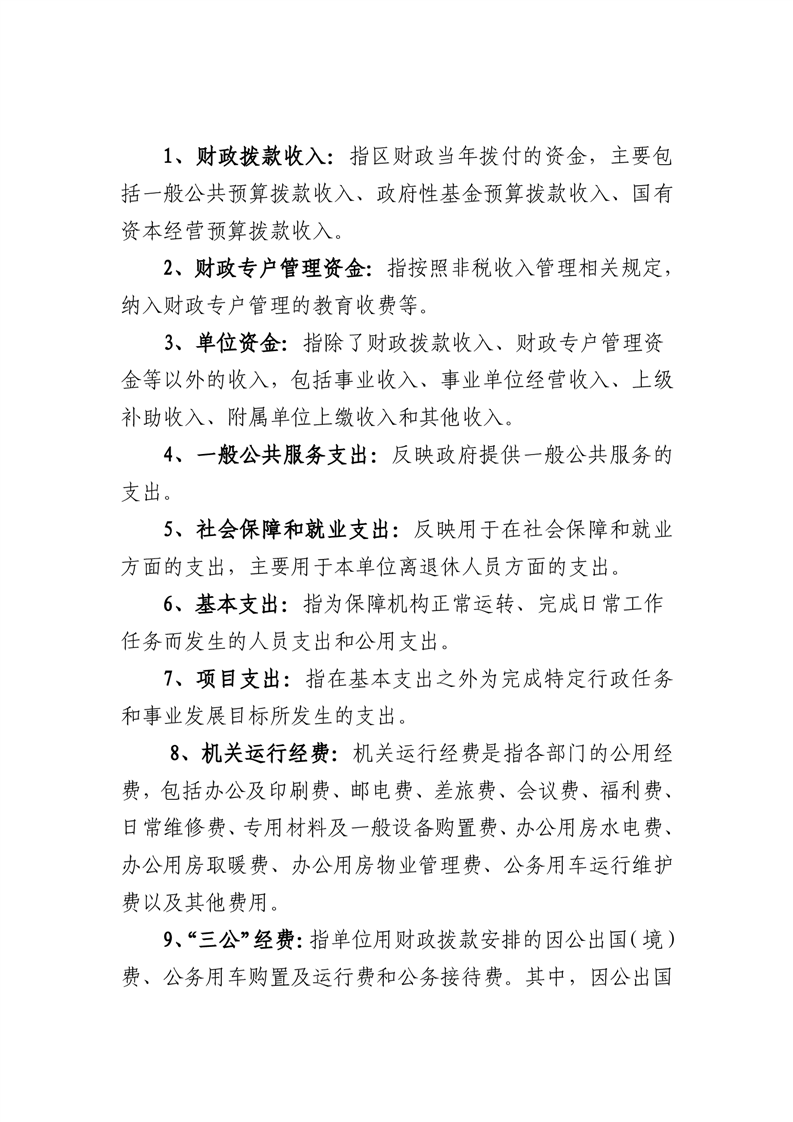 1、财政拨款收入：指区财政当年拨付的资金，主要包括一般公共预算拨款收入、政府性基金预算拨款收入、国有资本经营预算拨款收入。

2、财政专户管理资金：指按照非税收入管理相关规定，纳入财政专户管理的教育收费等。

3、单位资金：指除了财政拨款收入、财政专户管理资金等以外的收入，包括事业收入、事业单位经营收入、上级补助收入、附属单位上缴收入和其他收入。

4、一般公共服务支出：反映政府提供一般公共服务的支出。

5、社会保障和就业支出：反映用于在社会保障和就业方面的支出，主要用于本单位离退休人员方面的支出。

6、基本支出：指为保障机构正常运转、完成日常工作任务而发生的人员支出和公用支出。

7、项目支出：指在基本支出之外为完成特定行政任务和事业发展目标所发生的支出。

8、机关运行经费：机关运行经费是指各部门的公用经费，包括办公及印刷费、邮电费、差旅费、会议费、福利费、日常维修费、专用材料及一般设备购置费、办公用房水电费、办公用房取暖费、办公用房物业管理费、公务用车运行维护费以及其他费用。

9、“三公”经费：指单位用财政拨款安排的因公出国（境）费、公务用车购置及运行费和公务接待费。其中，因公出国